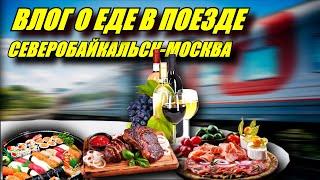 ВЛОГ О ЕДЕ В ПОЕЗДЕ
СЕВЕРОБАЙКАЛЬСК-МОСКВА